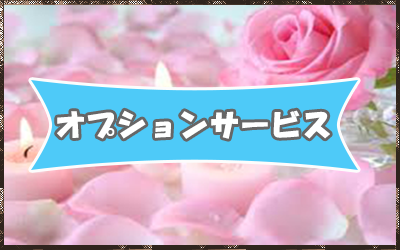 オプションサービス